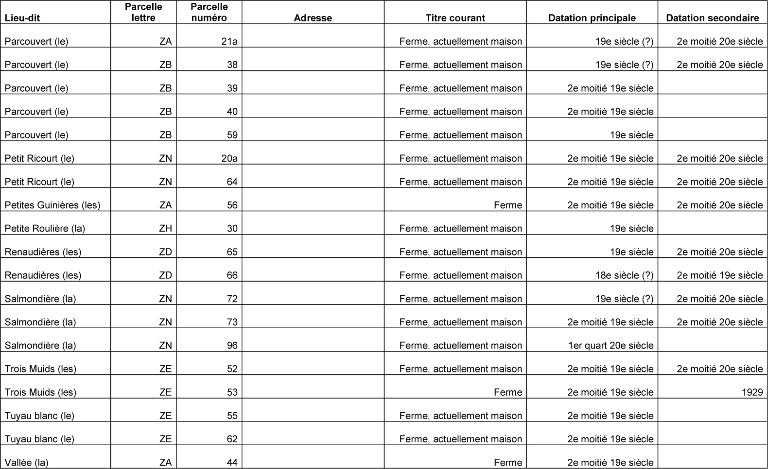 | Lieu-dit | Parcelle lettre | Parcelle numéro | Adresse | Titre courant | Datation principale | Datation secondaire |
|---|---|---|---|---|---|---|
| Parcouvert (le) | ZA | 21a | | Ferme, actuellement maison | 19e siècle (?) | 2e moitié 20e siècle |
| Parcouvert (le) | ZB | 38 | | Ferme, actuellement maison | 19e siècle (?) | 2e moitié 20e siècle |
| Parcouvert (le) | ZB | 39 | | Ferme, actuellement maison | 2e moitié 19e siècle | |
| Parcouvert (le) | ZB | 40 | | Ferme, actuellement maison | 2e moitié 19e siècle | |
| Parcouvert (le) | ZB | 59 | | Ferme, actuellement maison | 19e siècle | |
| Petit Ricourt (le) | ZN | 20a | | Ferme, actuellement maison | 2e moitié 19e siècle | 2e moitié 20e siècle |
| Petit Ricourt (le) | ZN | 64 | | Ferme, actuellement maison | 2e moitié 19e siècle | 2e moitié 20e siècle |
| Petites Guinières (les) | ZA | 56 | | Ferme | 2e moitié 19e siècle | 2e moitié 20e siècle |
| Petite Roulière (la) | ZH | 30 | | Ferme, actuellement maison | 19e siècle | |
| Renaudières (les) | ZD | 65 | | Ferme, actuellement maison | 19e siècle | 2e moitié 20e siècle |
| Renaudières (les) | ZD | 66 | | Ferme, actuellement maison | 18e siècle (?) | 2e moitié 19e siècle |
| Salmondière (la) | ZN | 72 | | Ferme, actuellement maison | 19e siècle (?) | 2e moitié 20e siècle |
| Salmondière (la) | ZN | 73 | | Ferme, actuellement maison | 2e moitié 19e siècle | 2e moitié 20e siècle |
| Salmondière (la) | ZN | 96 | | Ferme, actuellement maison | 1er quart 20e siècle | |
| Trois Muids (les) | ZE | 52 | | Ferme, actuellement maison | 2e moitié 19e siècle | 2e moitié 20e siècle |
| Trois Muids (les) | ZE | 53 | | Ferme | 2e moitié 19e siècle | 1929 |
| Tuyau blanc (le) | ZE | 55 | | Ferme, actuellement maison | 2e moitié 19e siècle | |
| Tuyau blanc (le) | ZE | 62 | | Ferme, actuellement maison | 2e moitié 19e siècle | |
| Vallée (la) | ZA | 44 | | Ferme | 2e moitié 19e siècle | |